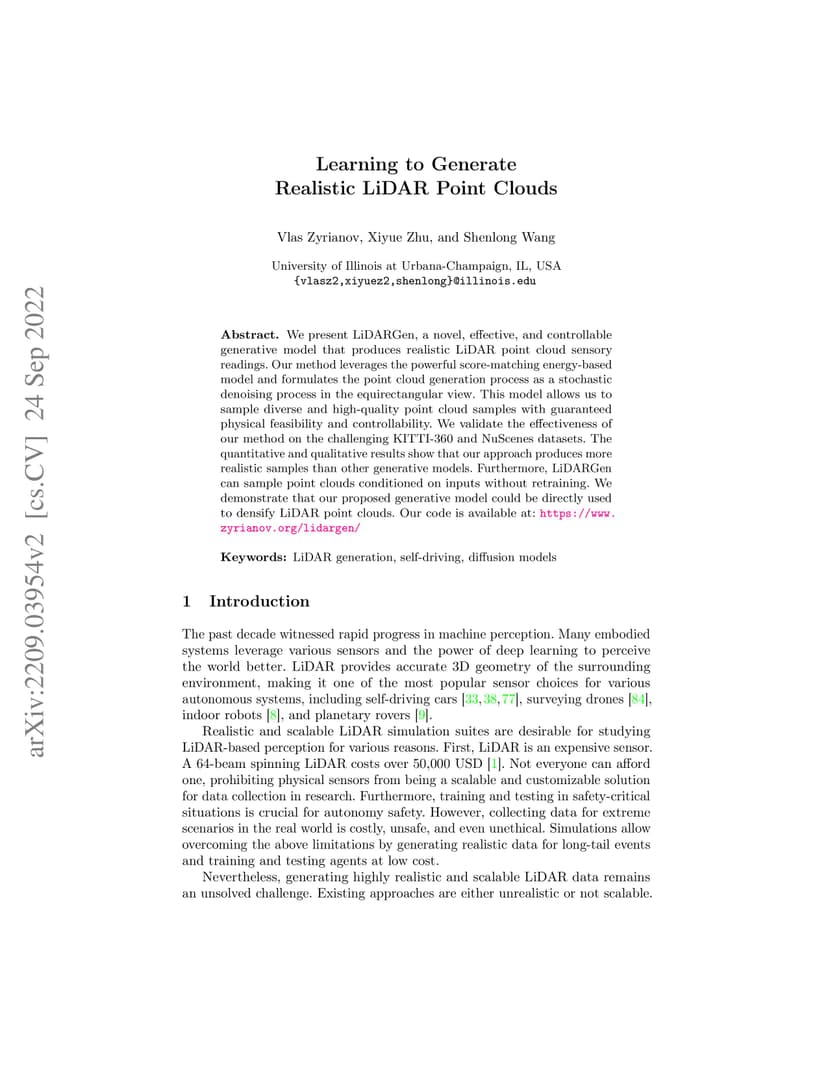 arXiv:2209.03954v2 [cs.CV] 24 Sep 2022

Learning to Generate
Realistic LiDAR Point Clouds

Vlas Zyrianov, Xiyue Zhu, and Shenlong Wang

University of Illinois at Urbana-Champaign, IL, USA
{vlasz2,xiyuez2,shenlong}@illinois.edu

**Abstract.** We present LiDARGen, a novel, effective, and controllable generative model that produces realistic LiDAR point cloud sensory readings. Our method leverages the powerful score-matching energy-based model and formulates the point cloud generation process as a stochastic denoising process in the equirectangular view. This model allows us to sample diverse and high-quality point cloud samples with guaranteed physical feasibility and controllability. We validate the effectiveness of our method on the challenging KITTI-360 and NuScenes datasets. The quantitative and qualitative results show that our approach produces more realistic samples than other generative models. Furthermore, LiDARGen can sample point clouds conditioned on inputs without retraining. We demonstrate that our proposed generative model could be directly used to densify LiDAR point clouds. Our code is available at: https://www.zyrianov.org/lidargen/

**Keywords:** LiDAR generation, self-driving, diffusion models

1 Introduction

The past decade witnessed rapid progress in machine perception. Many embodied systems leverage various sensors and the power of deep learning to perceive the world better. LiDAR provides accurate 3D geometry of the surrounding environment, making it one of the most popular sensor choices for various autonomous systems, including self-driving cars [33, 38, 77], surveying drones [84], indoor robots [8], and planetary rovers [9].

Realistic and scalable LiDAR simulation suites are desirable for studying LiDAR-based perception for various reasons. First, LiDAR is an expensive sensor. A 64-beam spinning LiDAR costs over 50,000 USD [1]. Not everyone can afford one, prohibiting physical sensors from being a scalable and customizable solution for data collection in research. Furthermore, training and testing in safety-critical situations is crucial for autonomy safety. However, collecting data for extreme scenarios in the real world is costly, unsafe, and even unethical. Simulations allow overcoming the above limitations by generating realistic data for long-tail events and training and testing agents at low cost.

Nevertheless, generating highly realistic and scalable LiDAR data remains an unsolved challenge. Existing approaches are either unrealistic or not scalable.